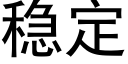 稳定